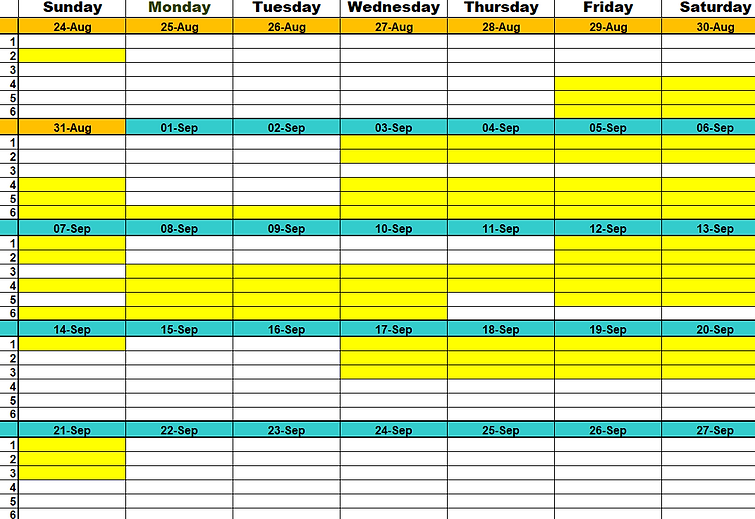 | | Sunday | Monday | Tuesday | Wednesday | Thursday | Friday | Saturday |
|---|---|---|---|---|---|---|---|
| | 24-Aug | 25-Aug | 26-Aug | 27-Aug | 28-Aug | 29-Aug | 30-Aug |
| 1 | | | | | | | |
| 2 | | | | | | | |
| 3 | | | | | | | |
| 4 | | | | | | | |
| 5 | | | | | | | |
| 6 | | | | | | | |
| | 31-Aug | 01-Sep | 02-Sep | 03-Sep | 04-Sep | 05-Sep | 06-Sep |
| 1 | | | | | | | |
| 2 | | | | | | | |
| 3 | | | | | | | |
| 4 | | | | | | | |
| 5 | | | | | | | |
| 6 | | | | | | | |
| | 07-Sep | 08-Sep | 09-Sep | 10-Sep | 11-Sep | 12-Sep | 13-Sep |
| 1 | | | | | | | |
| 2 | | | | | | | |
| 3 | | | | | | | |
| 4 | | | | | | | |
| 5 | | | | | | | |
| 6 | | | | | | | |
| | 14-Sep | 15-Sep | 16-Sep | 17-Sep | 18-Sep | 19-Sep | 20-Sep |
| 1 | | | | | | | |
| 2 | | | | | | | |
| 3 | | | | | | | |
| 4 | | | | | | | |
| 5 | | | | | | | |
| 6 | | | | | | | |
| | 21-Sep | 22-Sep | 23-Sep | 24-Sep | 25-Sep | 26-Sep | 27-Sep |
| 1 | | | | | | | |
| 2 | | | | | | | |
| 3 | | | | | | | |
| 4 | | | | | | | |
| 5 | | | | | | | |
| 6 | | | | | | | |